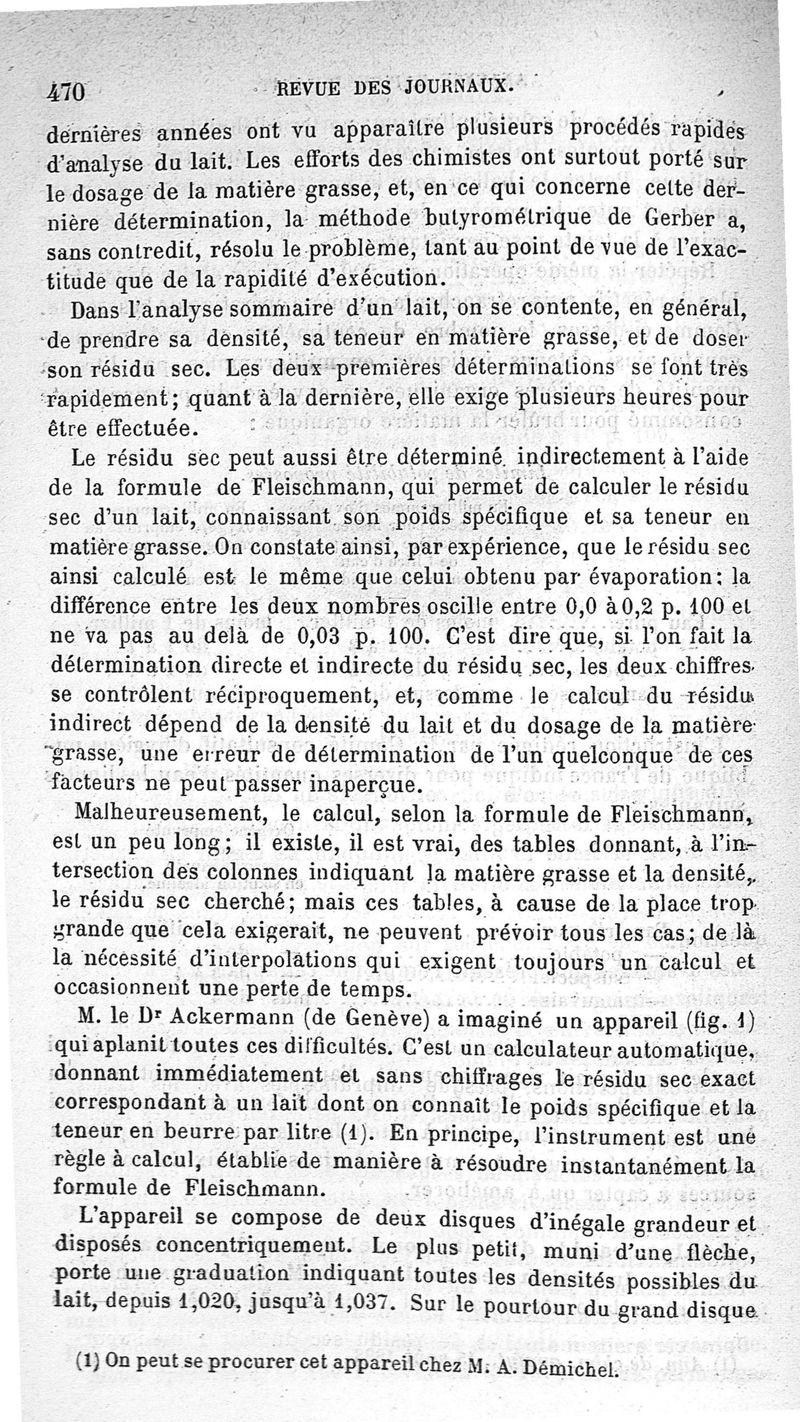 470 REVUE DES JOURNAUX.

dernières années ont vu apparaître plusieurs procédés rapides d'analyse du lait. Les efforts des chimistes ont surtout porté sur le dosage de la matière grasse, et, en ce qui concerne cette dernière détermination, la méthode butyrométrique de Gerber a, sans contredit, résolu le problème, tant au point de vue de l'exactitude que de la rapidité d'exécution.

Dans l'analyse sommaire d'un lait, on se contente, en général, de prendre sa densité, sa teneur en matière grasse, et de doser son résidu sec. Les deux premières déterminations se font très rapidement; quant à la dernière, elle exige plusieurs heures pour être effectuée.

Le résidu sec peut aussi être déterminé indirectement à l'aide de la formule de Fleischmann, qui permet de calculer le résidu sec d'un lait, connaissant son poids spécifique et sa teneur en matière grasse. On constate ainsi, par expérience, que le résidu sec ainsi calculé est le même que celui obtenu par évaporation: la différence entre les deux nombres oscille entre 0,0 à 0,2 p. 100 et ne va pas au delà de 0,03 p. 100. C'est dire que, si l'on fait la détermination directe et indirecte du résidu sec, les deux chiffres se contrôlent réciproquement, et, comme le calcul du résidu indirect dépend de la densité du lait et du dosage de la matière grasse, une erreur de détermination de l'un quelconque de ces facteurs ne peut passer inaperçue.

Malheureusement, le calcul, selon la formule de Fleischmann, est un peu long; il existe, il est vrai, des tables donnant, à l'intersection des colonnes indiquant la matière grasse et la densité, le résidu sec cherché; mais ces tables, à cause de la place trop grande que cela exigerait, ne peuvent prévoir tous les cas; de là la nécessité d'interpolations qui exigent toujours un calcul et occasionnent une perte de temps.

M. le Dr Ackermann (de Genève) a imaginé un appareil (fig. 1) qui aplanit toutes ces difficultés. C'est un calculateur automatique, donnant immédiatement et sans chiffrages le résidu sec exact correspondant à un lait dont on connaît le poids spécifique et la teneur en beurre par litre (1). En principe, l'instrument est une règle à calcul, établie de manière à résoudre instantanément la formule de Fleischmann.

L'appareil se compose de deux disques d'inégale grandeur et disposés concentriquement. Le plus petit, muni d'une flèche, porte une graduation indiquant toutes les densités possibles du lait, depuis 1,020, jusqu'à 1,037. Sur le pourtour du grand disque

(1) On peut se procurer cet appareil chez M. A. Démichel.